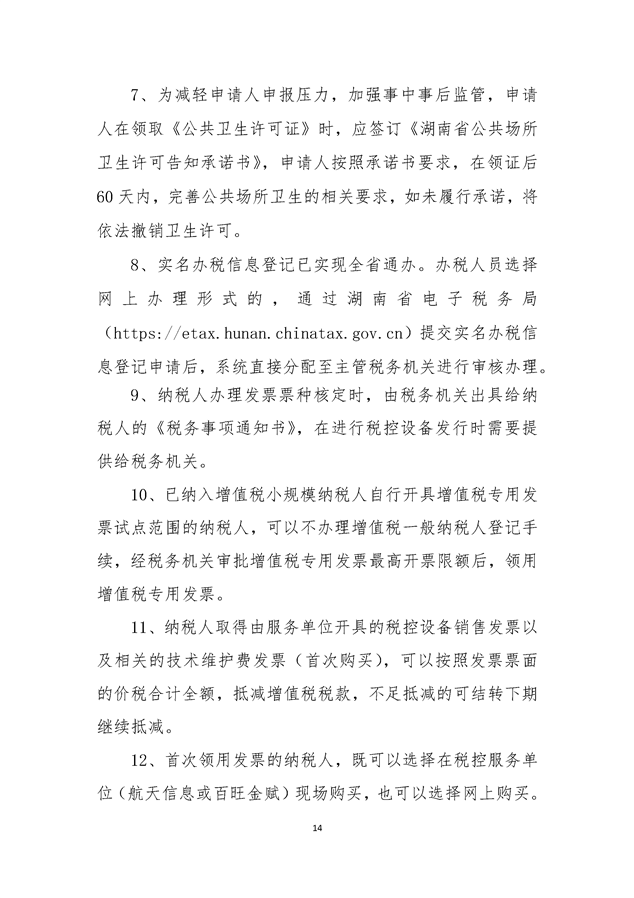 7、为减轻申请人申报压力，加强事中事后监管，申请人在领取《公共卫生许可证》时，应签订《湖南省公共场所卫生许可告知承诺书》，申请人按照承诺书要求，在领证后60天内，完善公共场所卫生的相关要求，如未履行承诺，将依法撤销卫生许可。

8、实名办税信息登记已实现全省通办。办税人员选择网上办理形式的，通过湖南省电子税务局（https://etax.hunan.chinatax.gov.cn）提交实名办税信息登记申请后，系统直接分配至主管税务机关进行审核办理。

9、纳税人办理发票票种核定时，由税务机关出具给纳税人的《税务事项通知书》，在进行税控设备发行时需要提供给税务机关。

10、已纳入增值税小规模纳税人自行开具增值税专用发票试点范围的纳税人，可以不办理增值税一般纳税人登记手续，经税务机关审批增值税专用发票最高开票限额后，领用增值税专用发票。

11、纳税人取得由服务单位开具的税控设备销售发票以及相关的技术维护费发票（首次购买），可以按照发票票面的价税合计全额，抵减增值税税款，不足抵减的可结转下期继续抵减。

12、首次领用发票的纳税人，既可以选择在税控服务单位（航天信息或百旺金赋）现场购买，也可以选择网上购买。

14